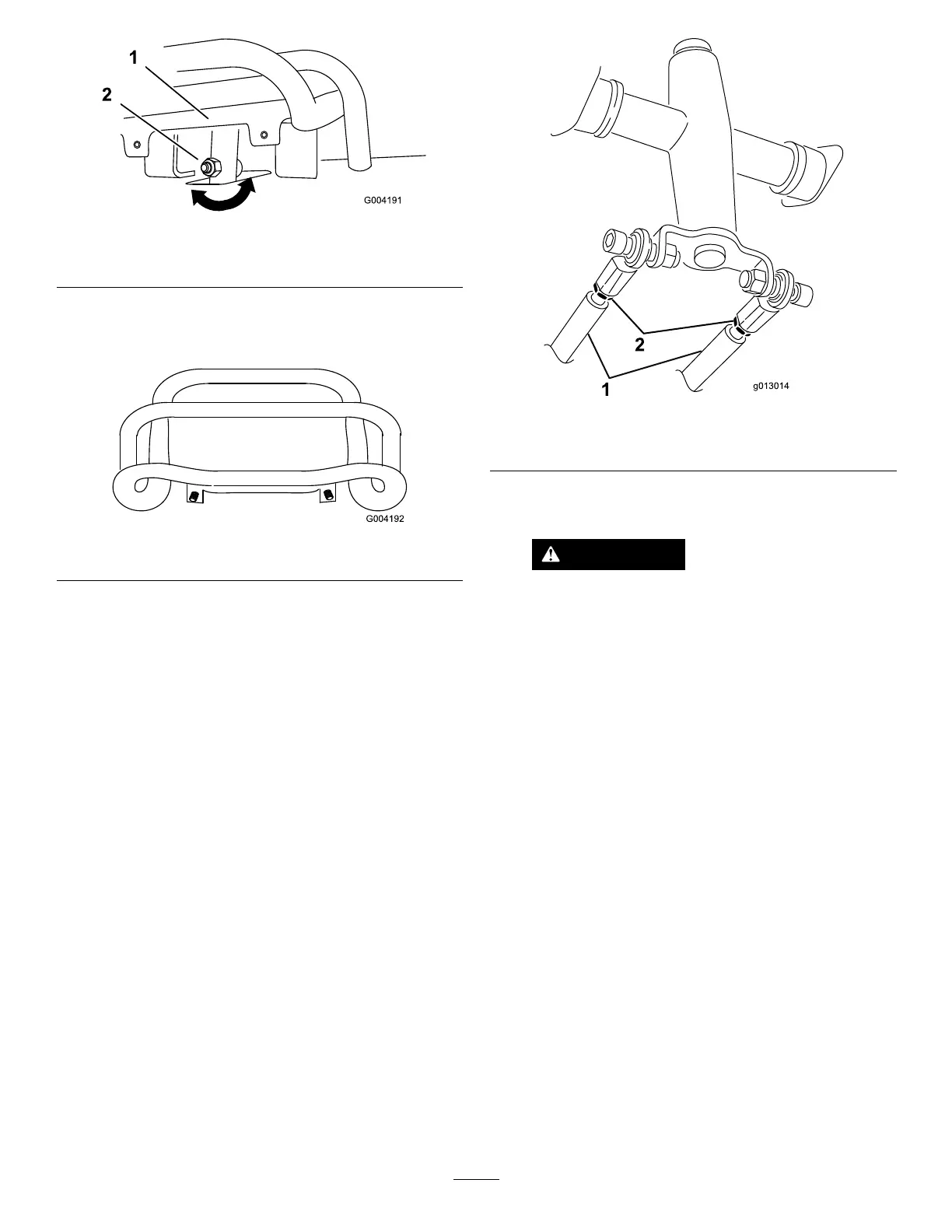 1
2
G004191

G004192

2
1
g013014